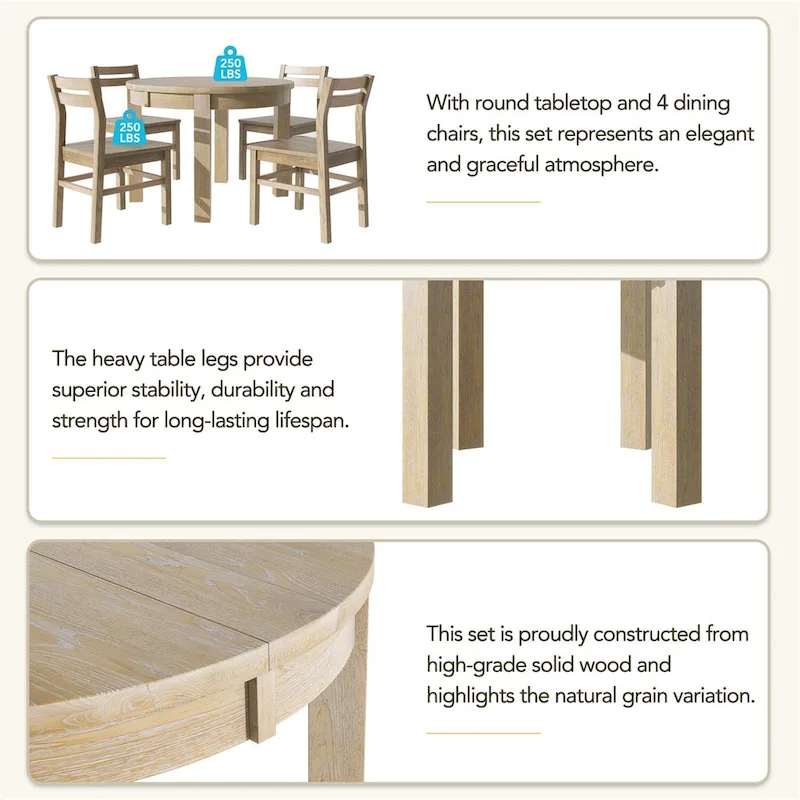 250 LBS

250 LBS

With round tabletop and 4 dining chairs, this set represents an elegant and graceful atmosphere.

The heavy table legs provide superior stability, durability and strength for long-lasting lifespan.

This set is proudly constructed from high-grade solid wood and highlights the natural grain variation.